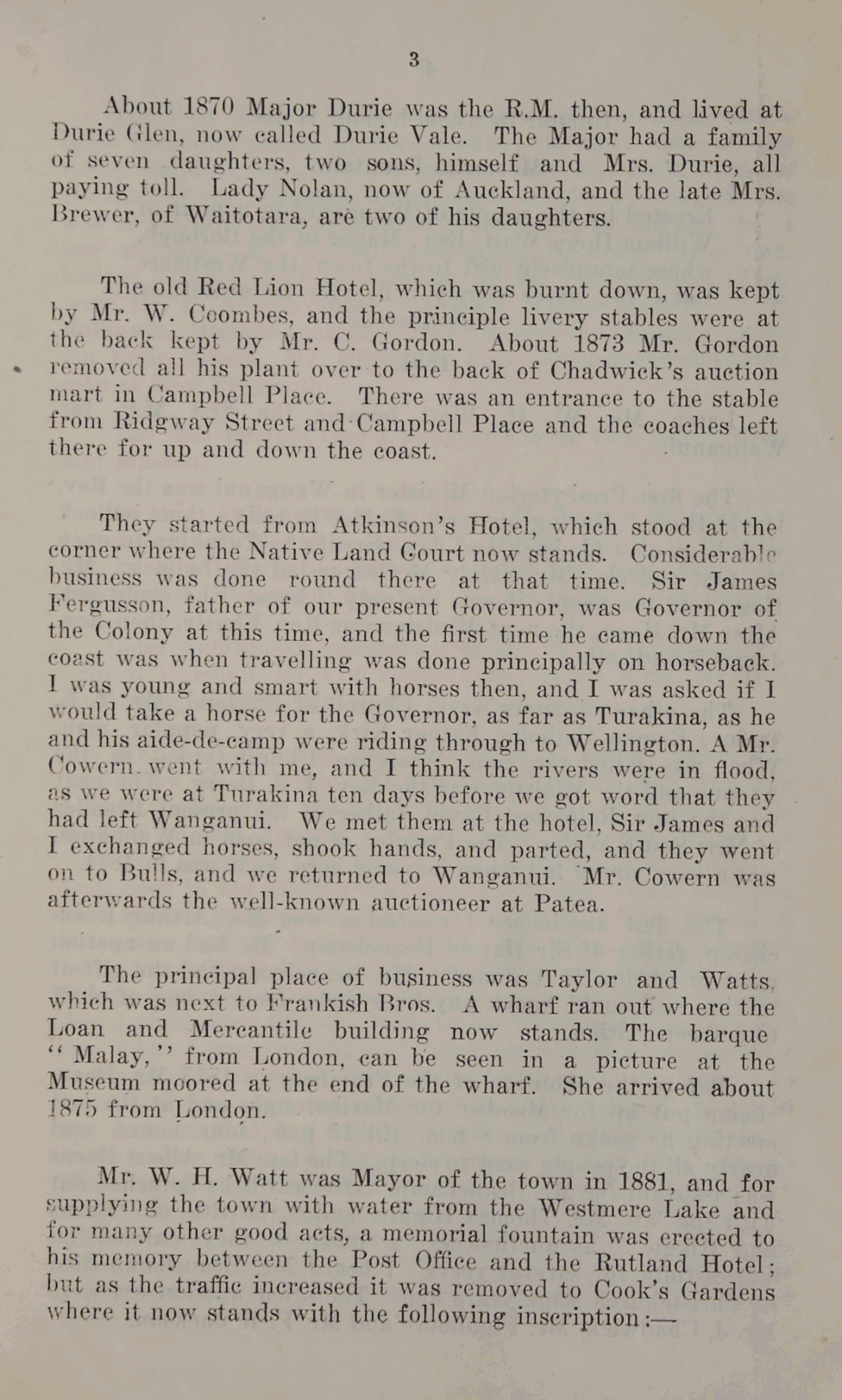 3

About 1870 Major Durie was the R.M. then, and lived at Durie Glen, now called Durie Vale. The Major had a family of seven daughters, two sons, himself and Mrs. Durie, all paying toll. Lady Nolan, now of Auckland, and the late Mrs. Brewer, of Waitotara, are two of his daughters.

The old Red Lion Hotel, which was burnt down, was kept by Mr. W. Coombes, and the principle livery stables were at the back kept by Mr. C. Gordon. About 1873 Mr. Gordon removed all his plant over to the back of Chadwick's auction mart in Campbell Place. There was an entrance to the stable from Ridgway Street and Campbell Place and the coaches left there for up and down the coast.

They started from Atkinson's Hotel, which stood at the corner where the Native Land Court now stands. Considerable business was done round there at that time. Sir James Fergusson, father of our present Governor, was Governor of the Colony at this time, and the first time he came down the coast was when travelling was done principally on horseback. I was young and smart with horses then, and I was asked if I would take a horse for the Governor, as far as Turakina, as he and his aide-de-camp were riding through to Wellington. A Mr. Cowern went with me, and I think the rivers were in flood, as we were at Turakina ten days before we got word that they had left Wanganui. We met them at the hotel, Sir James and I exchanged horses, shook hands, and parted, and they went on to Bulls, and we returned to Wanganui. Mr. Cowern was afterwards the well-known auctioneer at Patea.

The principal place of business was Taylor and Watts, which was next to Frankish Bros. A wharf ran out where the Loan and Mercantile building now stands. The barque "Malay," from London, can be seen in a picture at the Museum moored at the end of the wharf. She arrived about 1875 from London.

Mr. W. H. Watt was Mayor of the town in 1881, and for supplying the town with water from the Westmere Lake and for many other good acts, a memorial fountain was erected to his memory between the Post Office and the Rutland Hotel; but as the traffic increased it was removed to Cook's Gardens where it now stands with the following inscription:—